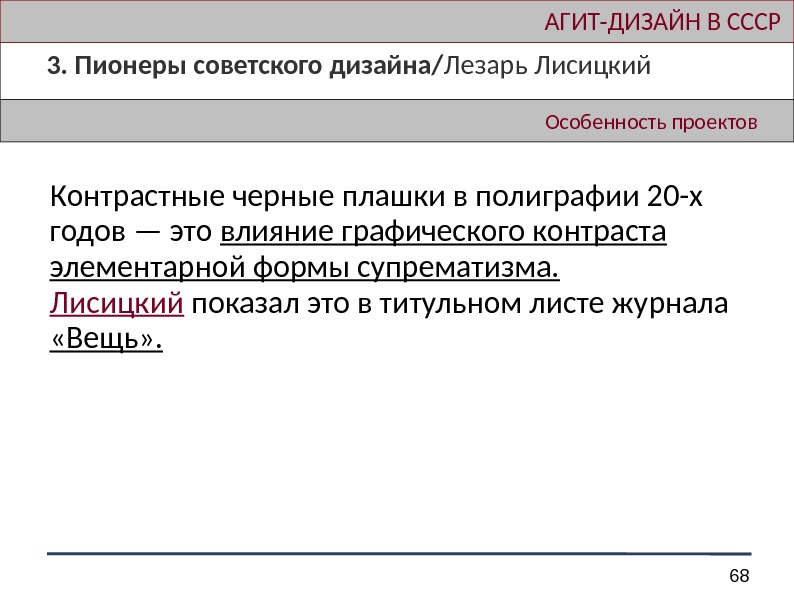 АГИТ-ДИЗАЙН В СССР

3. Пионеры советского дизайна/Лезарь Лисицкий

Особенность проектов

Контрастные черные плашки в полиграфии 20-х годов — это влияние графического контраста элементарной формы супрематизма.
Лисицкий показал это в титульном листе журнала «Вещь».

68